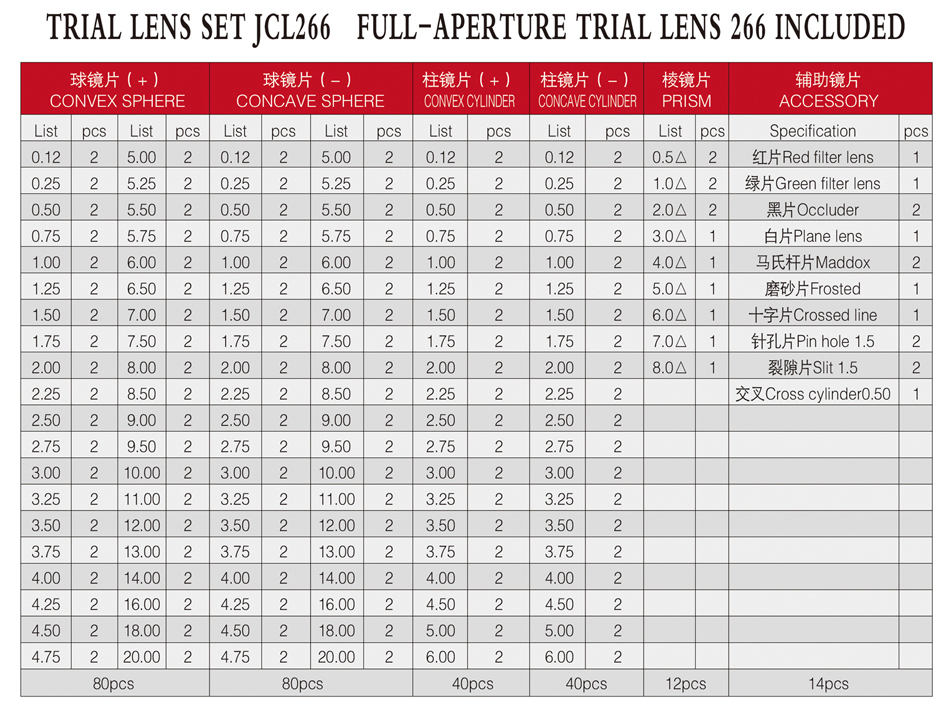 TRIAL LENS SET JCL266   FULL-APERTURE TRIAL LENS 266 INCLUDED

| 球镜片（+） CONVEX SPHERE | | | | 球镜片（-） CONCAVE SPHERE | | | | 柱镜片（+） CONVEX CYLINDER | | 柱镜片（-） CONCAVE CYLINDER | | 棱镜片 PRISM | | 辅助镜片 ACCESSORY | |
|---|---|---|---|---|---|---|---|---|---|---|---|---|---|---|---|
| List | pcs | List | pcs | List | pcs | List | pcs | List | pcs | List | pcs | List | pcs | Specification | pcs |
| 0.12 | 2 | 5.00 | 2 | 0.12 | 2 | 5.00 | 2 | 0.12 | 2 | 0.12 | 2 | 0.5△ | 2 | 红片Red filter lens | 1 |
| 0.25 | 2 | 5.25 | 2 | 0.25 | 2 | 5.25 | 2 | 0.25 | 2 | 0.25 | 2 | 1.0△ | 2 | 绿片Green filter lens | 1 |
| 0.50 | 2 | 5.50 | 2 | 0.50 | 2 | 5.50 | 2 | 0.50 | 2 | 0.50 | 2 | 2.0△ | 2 | 黑片Occluder | 2 |
| 0.75 | 2 | 5.75 | 2 | 0.75 | 2 | 5.75 | 2 | 0.75 | 2 | 0.75 | 2 | 3.0△ | 1 | 白片Plane lens | 1 |
| 1.00 | 2 | 6.00 | 2 | 1.00 | 2 | 6.00 | 2 | 1.00 | 2 | 1.00 | 2 | 4.0△ | 1 | 马氏杆片Maddox | 2 |
| 1.25 | 2 | 6.50 | 2 | 1.25 | 2 | 6.50 | 2 | 1.25 | 2 | 1.25 | 2 | 5.0△ | 1 | 磨砂片Frosted | 1 |
| 1.50 | 2 | 7.00 | 2 | 1.50 | 2 | 7.00 | 2 | 1.50 | 2 | 1.50 | 2 | 6.0△ | 1 | 十字片Crossed line | 1 |
| 1.75 | 2 | 7.50 | 2 | 1.75 | 2 | 7.50 | 2 | 1.75 | 2 | 1.75 | 2 | 7.0△ | 1 | 针孔片Pin hole 1.5 | 2 |
| 2.00 | 2 | 8.00 | 2 | 2.00 | 2 | 8.00 | 2 | 2.00 | 2 | 2.00 | 2 | 8.0△ | 1 | 裂隙片Slit 1.5 | 2 |
| 2.25 | 2 | 8.50 | 2 | 2.25 | 2 | 8.50 | 2 | 2.25 | 2 | 2.25 | 2 | | | 交叉Cross cylinder0.50 | 1 |
| 2.50 | 2 | 9.00 | 2 | 2.50 | 2 | 9.00 | 2 | 2.50 | 2 | 2.50 | 2 | | | | |
| 2.75 | 2 | 9.50 | 2 | 2.75 | 2 | 9.50 | 2 | 2.75 | 2 | 2.75 | 2 | | | | |
| 3.00 | 2 | 10.00 | 2 | 3.00 | 2 | 10.00 | 2 | 3.00 | 2 | 3.00 | 2 | | | | |
| 3.25 | 2 | 11.00 | 2 | 3.25 | 2 | 11.00 | 2 | 3.25 | 2 | 3.25 | 2 | | | | |
| 3.50 | 2 | 12.00 | 2 | 3.50 | 2 | 12.00 | 2 | 3.50 | 2 | 3.50 | 2 | | | | |
| 3.75 | 2 | 13.00 | 2 | 3.75 | 2 | 13.00 | 2 | 3.75 | 2 | 3.75 | 2 | | | | |
| 4.00 | 2 | 14.00 | 2 | 4.00 | 2 | 14.00 | 2 | 4.00 | 2 | 4.00 | 2 | | | | |
| 4.25 | 2 | 16.00 | 2 | 4.25 | 2 | 16.00 | 2 | 4.50 | 2 | 4.50 | 2 | | | | |
| 4.50 | 2 | 18.00 | 2 | 4.50 | 2 | 18.00 | 2 | 5.00 | 2 | 5.00 | 2 | | | | |
| 4.75 | 2 | 20.00 | 2 | 4.75 | 2 | 20.00 | 2 | 6.00 | 2 | 6.00 | 2 | | | | |
| 80pcs | | | | 80pcs | | | | 40pcs | | 40pcs | | 12pcs | | 14pcs | |